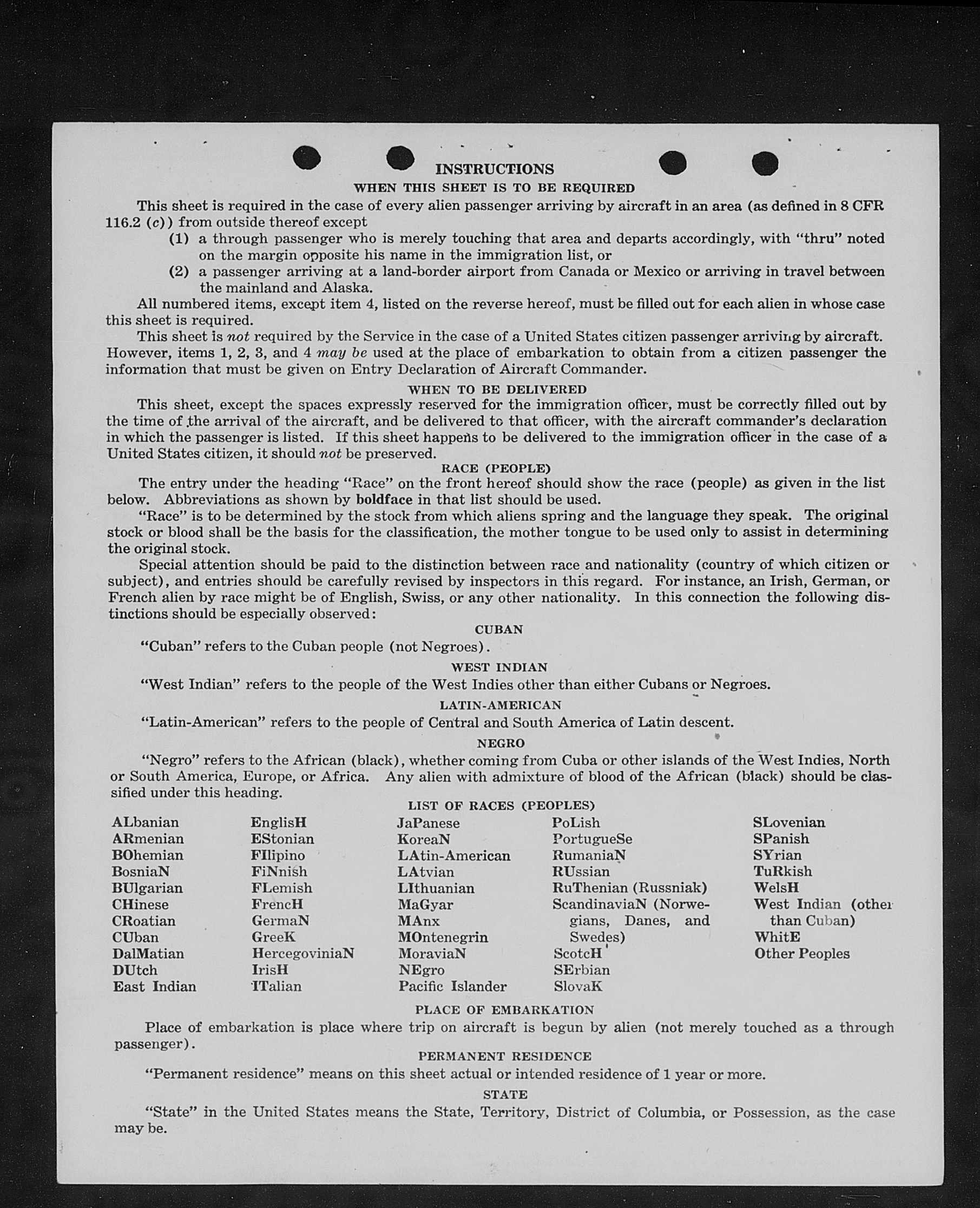 INSTRUCTIONS

WHEN THIS SHEET IS TO BE REQUIRED

This sheet is required in the case of every alien passenger arriving by aircraft in an area (as defined in 8 CFR 116.2 (c)) from outside thereof except

(1) a through passenger who is merely touching that area and departs accordingly, with "thru" noted on the margin opposite his name in the immigration list, or

(2) a passenger arriving at a land-border airport from Canada or Mexico or arriving in travel between the mainland and Alaska.

All numbered items, except item 4, listed on the reverse hereof, must be filled out for each alien in whose case this sheet is required.

This sheet is not required by the Service in the case of a United States citizen passenger arriving by aircraft. However, items 1, 2, 3, and 4 may be used at the place of embarkation to obtain from a citizen passenger the information that must be given on Entry Declaration of Aircraft Commander.

WHEN TO BE DELIVERED

This sheet, except the spaces expressly reserved for the immigration officer, must be correctly filled out by the time of the arrival of the aircraft, and be delivered to that officer, with the aircraft commander's declaration in which the passenger is listed. If this sheet happens to be delivered to the immigration officer in the case of a United States citizen, it should not be preserved.

RACE (PEOPLE)

The entry under the heading "Race" on the front hereof should show the race (people) as given in the list below. Abbreviations as shown by boldface in that list should be used.

"Race" is to be determined by the stock from which aliens spring and the language they speak. The original stock or blood shall be the basis for the classification, the mother tongue to be used only to assist in determining the original stock.

Special attention should be paid to the distinction between race and nationality (country of which citizen or subject), and entries should be carefully revised by inspectors in this regard. For instance, an Irish, German, or French alien by race might be of English, Swiss, or any other nationality. In this connection the following distinctions should be especially observed:

CUBAN

"Cuban" refers to the Cuban people (not Negroes).

WEST INDIAN

"West Indian" refers to the people of the West Indies other than either Cubans or Negroes.

LATIN-AMERICAN

"Latin-American" refers to the people of Central and South America of Latin descent.

NEGRO

"Negro" refers to the African (black), whether coming from Cuba or other islands of the West Indies, North or South America, Europe, or Africa. Any alien with admixture of blood of the African (black) should be classified under this heading.

LIST OF RACES (PEOPLES)

ALbanian
ARmenian
BOhemian
BosniaN
BUlgarian
CHinese
CRoatian
CUban
DalMatian
DUtch
East Indian

EnglisH
EStonian
FIlipino
FiNnish
FLemish
FrencH
GermaN
GreeK
HercegoviniaN
IrisH
ITalian

JaPanese
KoreaN
LAtin-American
LAtvian
LIthuanian
MaGyar
MAnx
MOntenegrin
MoraviaN
NEgro
Pacific Islander

PoLish
PortugueSe
RumaniaN
RUssian
RuThenian (Russniak)
ScandinaviaN (Norwegians, Danes, and Swedes)
ScotcH
SErbian
SlovaK

SLovenian
SPanish
SYrian
TuRkish
WelsH
West Indian (other than Cuban)
WhitE
Other Peoples

PLACE OF EMBARKATION

Place of embarkation is place where trip on aircraft is begun by alien (not merely touched as a through passenger).

PERMANENT RESIDENCE

"Permanent residence" means on this sheet actual or intended residence of 1 year or more.

STATE

"State" in the United States means the State, Territory, District of Columbia, or Possession, as the case may be.